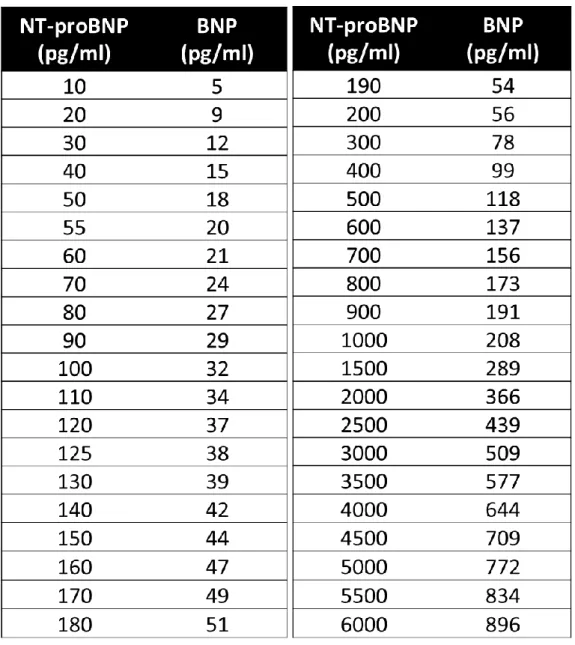 | NT-proBNP (pg/ml) | BNP (pg/ml) |
|---|---|
| 10 | 5 |
| 20 | 9 |
| 30 | 12 |
| 40 | 15 |
| 50 | 18 |
| 55 | 20 |
| 60 | 21 |
| 70 | 24 |
| 80 | 27 |
| 90 | 29 |
| 100 | 32 |
| 110 | 34 |
| 120 | 37 |
| 125 | 38 |
| 130 | 39 |
| 140 | 42 |
| 150 | 44 |
| 160 | 47 |
| 170 | 49 |
| 180 | 51 |

| NT-proBNP (pg/ml) | BNP (pg/ml) |
|---|---|
| 190 | 54 |
| 200 | 56 |
| 300 | 78 |
| 400 | 99 |
| 500 | 118 |
| 600 | 137 |
| 700 | 156 |
| 800 | 173 |
| 900 | 191 |
| 1000 | 208 |
| 1500 | 289 |
| 2000 | 366 |
| 2500 | 439 |
| 3000 | 509 |
| 3500 | 577 |
| 4000 | 644 |
| 4500 | 709 |
| 5000 | 772 |
| 5500 | 834 |
| 6000 | 896 |